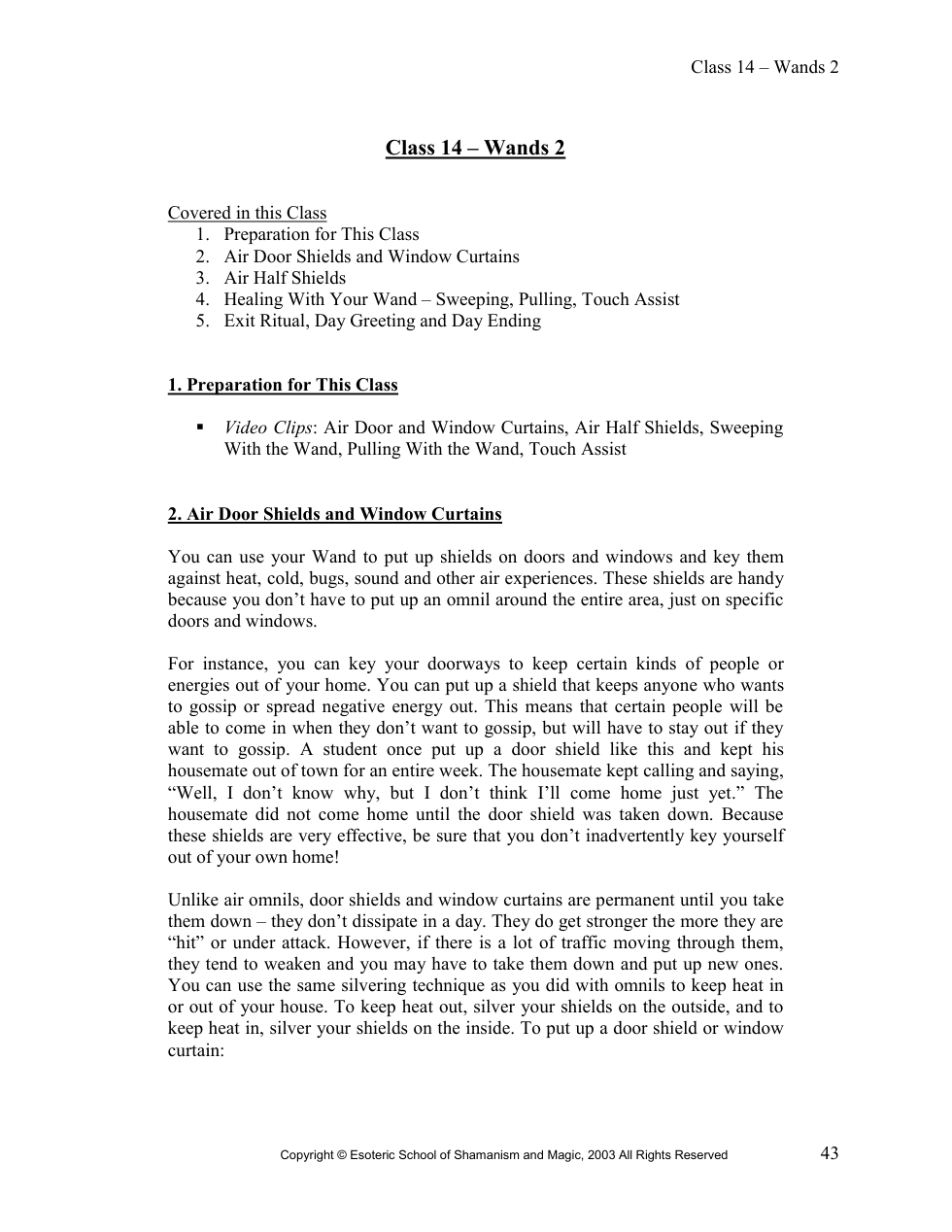 Class 14 – Wands 2

Class 14 – Wands 2

Covered in this Class
1. Preparation for This Class
2. Air Door Shields and Window Curtains
3. Air Half Shields
4. Healing With Your Wand – Sweeping, Pulling, Touch Assist
5. Exit Ritual, Day Greeting and Day Ending

1. Preparation for This Class

• Video Clips: Air Door and Window Curtains, Air Half Shields, Sweeping With the Wand, Pulling With the Wand, Touch Assist

2. Air Door Shields and Window Curtains

You can use your Wand to put up shields on doors and windows and key them against heat, cold, bugs, sound and other air experiences. These shields are handy because you don't have to put up an omnil around the entire area, just on specific doors and windows.

For instance, you can key your doorways to keep certain kinds of people or energies out of your home. You can put up a shield that keeps anyone who wants to gossip or spread negative energy out. This means that certain people will be able to come in when they don't want to gossip, but will have to stay out if they want to gossip. A student once put up a door shield like this and kept his housemate out of town for an entire week. The housemate kept calling and saying, "Well, I don't know why, but I don't think I'll come home just yet." The housemate did not come home until the door shield was taken down. Because these shields are very effective, be sure that you don't inadvertently key yourself out of your own home!

Unlike air omnils, door shields and window curtains are permanent until you take them down – they don't dissipate in a day. They do get stronger the more they are "hit" or under attack. However, if there is a lot of traffic moving through them, they tend to weaken and you may have to take them down and put up new ones. You can use the same silvering technique as you did with omnils to keep heat in or out of your house. To keep heat out, silver your shields on the outside, and to keep heat in, silver your shields on the inside. To put up a door shield or window curtain:

Copyright © Esoteric School of Shamanism and Magic, 2003 All Rights Reserved
43